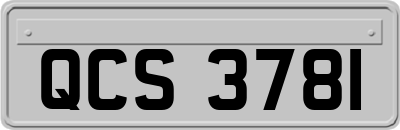 QCS 3781